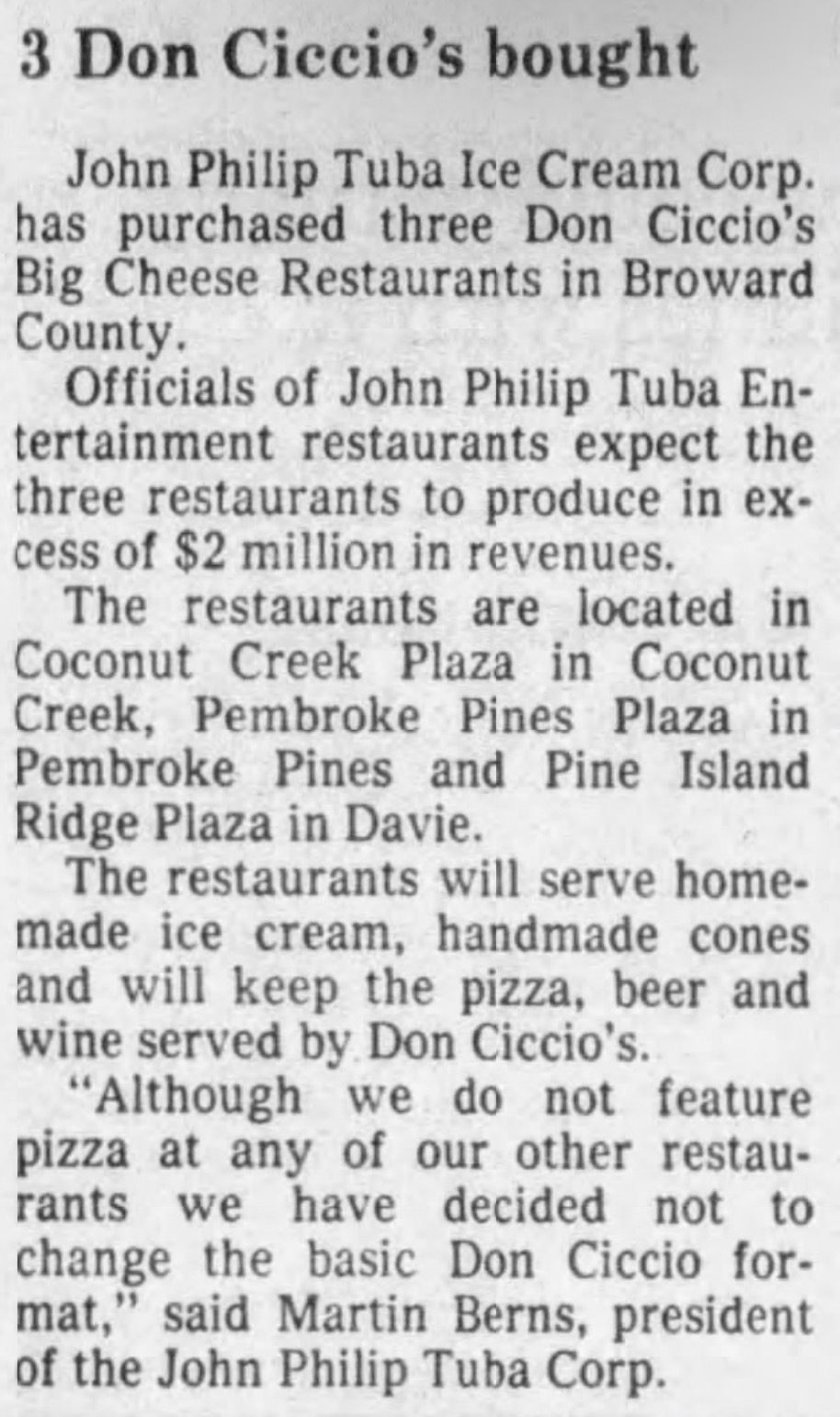 3 Don Ciccio's bought

John Philip Tuba Ice Cream Corp. has purchased three Don Ciccio's Big Cheese Restaurants in Broward County.

Officials of John Philip Tuba Entertainment restaurants expect the three restaurants to produce in excess of $2 million in revenues.

The restaurants are located in Coconut Creek Plaza in Coconut Creek, Pembroke Pines Plaza in Pembroke Pines and Pine Island Ridge Plaza in Davie.

The restaurants will serve homemade ice cream, handmade cones and will keep the pizza, beer and wine served by Don Ciccio's.

"Although we do not feature pizza at any of our other restaurants we have decided not to change the basic Don Ciccio format," said Martin Berns, president of the John Philip Tuba Corp.